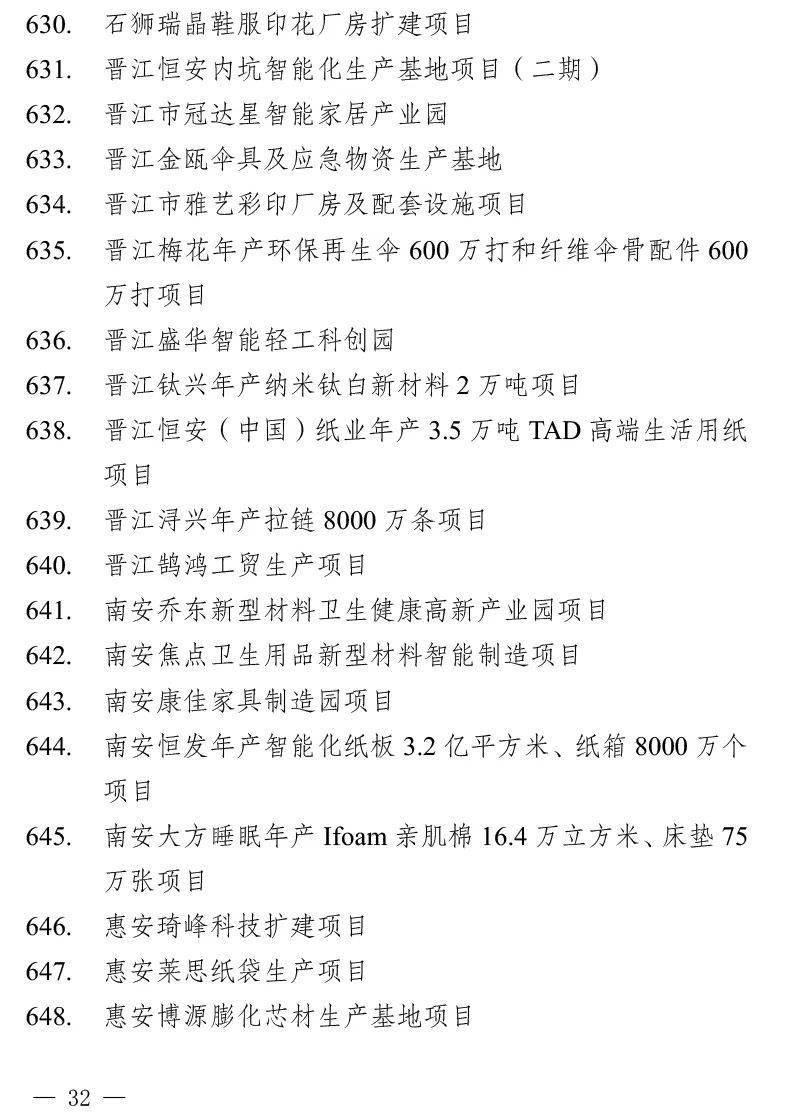 630. 石狮瑞晶鞋服印花厂房扩建项目

631. 晋江恒安内坑智能化生产基地项目（二期）

632. 晋江市冠达星智能家居产业园

633. 晋江金瓯伞具及应急物资生产基地

634. 晋江市雅艺彩印厂房及配套设施项目

635. 晋江梅花年产环保再生伞 600 万打和纤维伞骨配件 600 万打项目

636. 晋江盛华智能轻工科创园

637. 晋江钛兴年产纳米钛白新材料 2 万吨项目

638. 晋江恒安（中国）纸业年产 3.5 万吨 TAD 高端生活用纸项目

639. 晋江浔兴年产拉链 8000 万条项目

640. 晋江鹄鸿工贸生产项目

641. 南安乔东新型材料卫生健康高新产业园项目

642. 南安焦点卫生用品新型材料智能制造项目

643. 南安康佳家具制造园项目

644. 南安恒发年产智能化纸板 3.2 亿平方米、纸箱 8000 万个项目

645. 南安大方睡眠年产 Ifoam 亲肌棉 16.4 万立方米、床垫 75 万张项目

646. 惠安琦峰科技扩建项目

647. 惠安莱思纸袋生产项目

648. 惠安博源膨化芯材生产基地项目

— 32 —